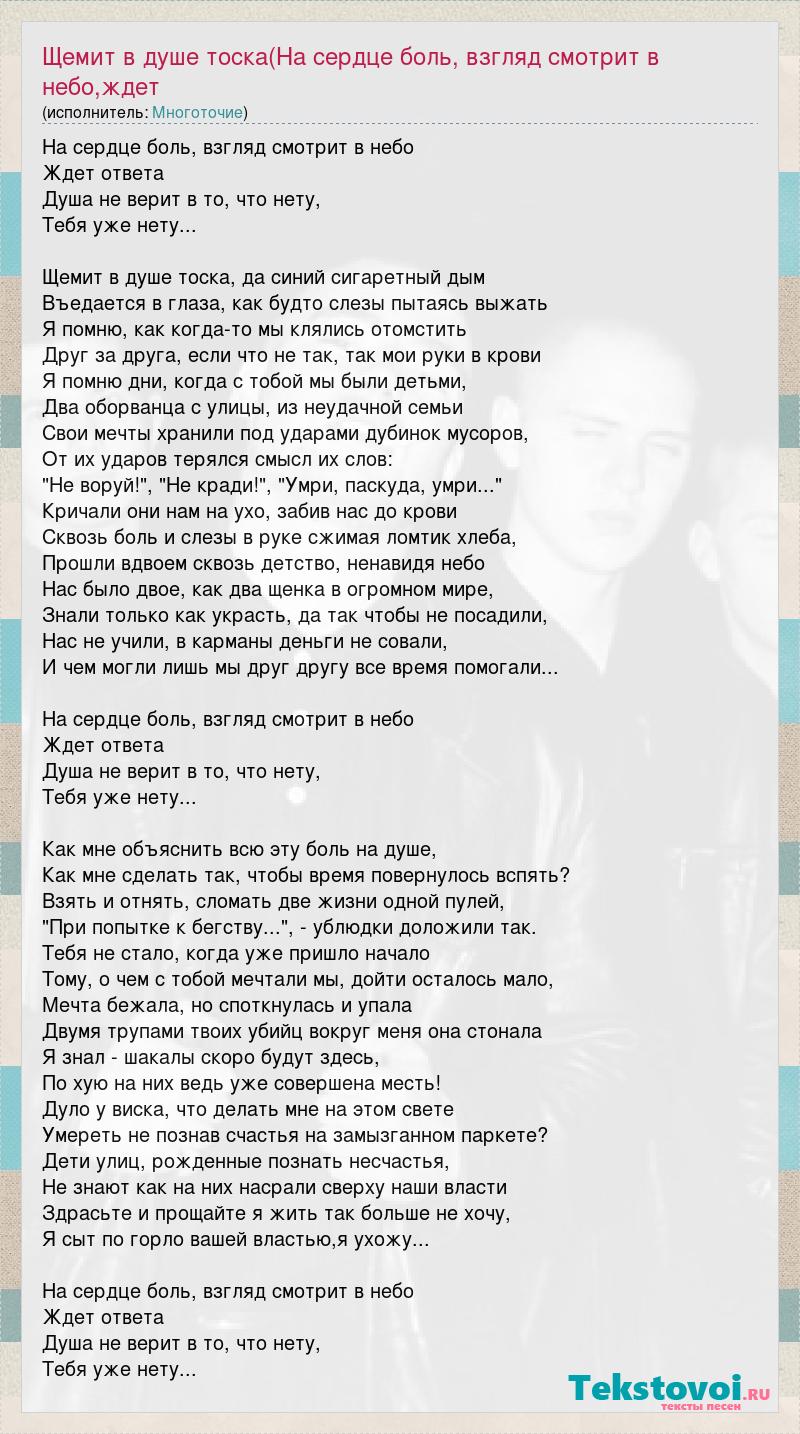 Щемит в душе тоска(На сердце боль, взгляд смотрит в небо,ждет

(исполнитель: Многоточие)

На сердце боль, взгляд смотрит в небо
Ждет ответа
Душа не верит в то, что нету,
Тебя уже нету...

Щемит в душе тоска, да синий сигаретный дым
Въедается в глаза, как будто слезы пытаясь выжать
Я помню, как когда-то мы клялись отомстить
Друг за друга, если что не так, так мои руки в крови
Я помню дни, когда с тобой мы были детьми,
Два оборванца с улицы, из неудачной семьи
Свои мечты хранили под ударами дубинок мусоров,
От их ударов терялся смысл их слов:
"Не воруй!", "Не кради!", "Умри, паскуда, умри..."
Кричали они нам на ухо, забив нас до крови
Сквозь боль и слезы в руке сжимая ломтик хлеба,
Прошли вдвоем сквозь детство, ненавидя небо
Нас было двое, как два щенка в огромном мире,
Знали только как украсть, да так чтобы не посадили,
Нас не учили, в карманы деньги не совали,
И чем могли лишь мы друг другу все время помогали...

На сердце боль, взгляд смотрит в небо
Ждет ответа
Душа не верит в то, что нету,
Тебя уже нету...

Как мне объяснить всю эту боль на душе,
Как мне сделать так, чтобы время повернулось вспять?
Взять и отнять, сломать две жизни одной пулей,
"При попытке к бегству...", - ублюдки доложили так.
Тебя не стало, когда уже пришло начало
Тому, о чем с тобой мечтали мы, дойти осталось мало,
Мечта бежала, но споткнулась и упала
Двумя трупами твоих убийц вокруг меня она стонала
Я знал - шакалы скоро будут здесь,
По хую на них ведь уже совершена месть!
Дуло у виска, что делать мне на этом свете
Умереть не познав счастья на замызганном паркете?
Дети улиц, рожденные познать несчастья,
Не знают как на них насрали сверху наши власти
Здрасьте и прощайте я жить так больше не хочу,
Я сыт по горло вашей властью,я ухожу...

На сердце боль, взгляд смотрит в небо
Ждет ответа
Душа не верит в то, что нету,
Тебя уже нету...

Tekstovoi.RU
тексты песен